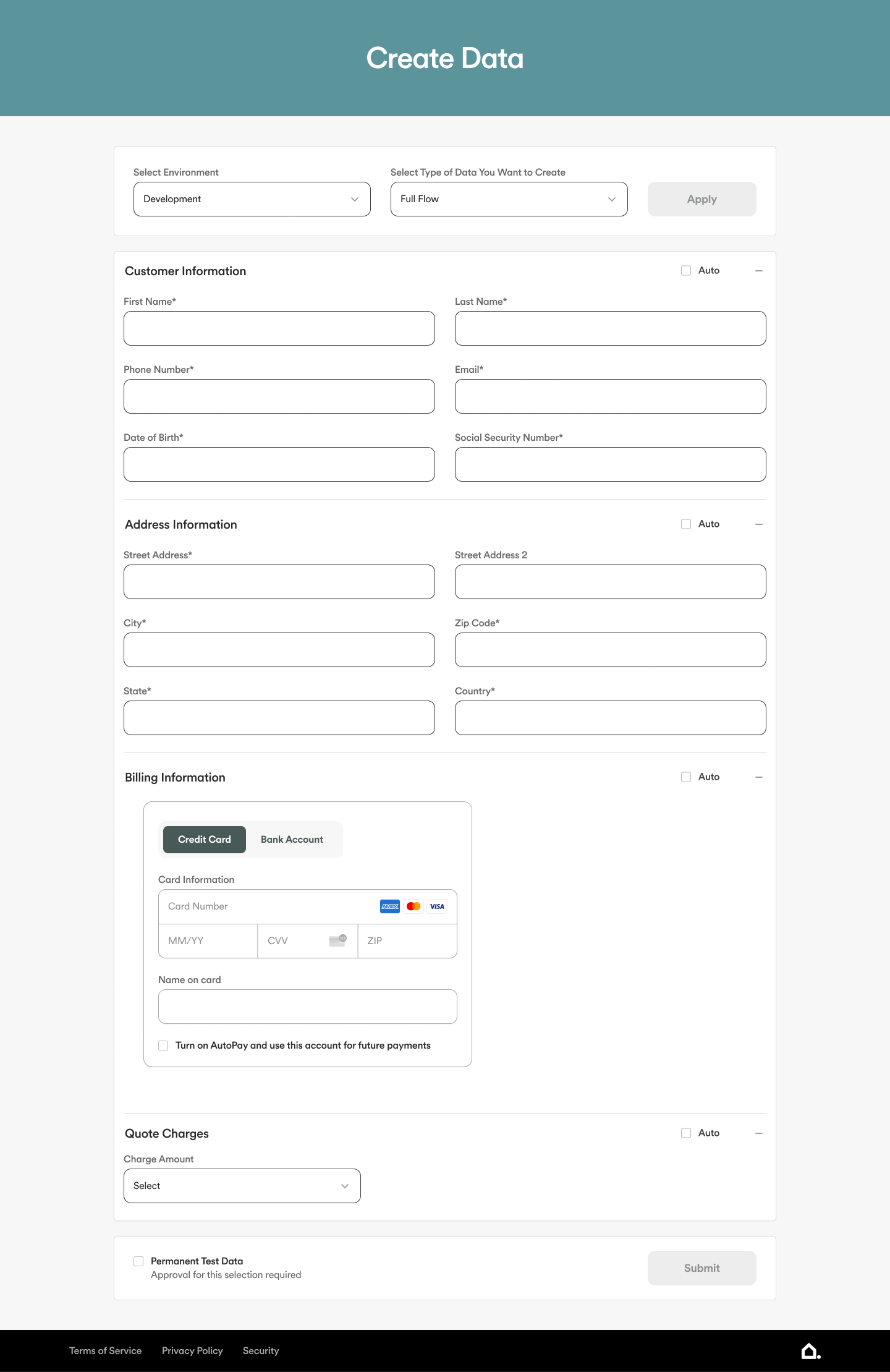 Create Data

Select Environment
Development

Select Type of Data You Want to Create
Full Flow

Apply

Customer Information
Auto

First Name*

Last Name*

Phone Number*

Email*

Date of Birth*

Social Security Number*

Address Information
Auto

Street Address*

Street Address 2

City*

Zip Code*

State*

Country*

Billing Information
Auto

Credit Card
Bank Account

Card Information
Card Number
AMEX
VISA
MM/YY
CVV
ZIP

Name on card

Turn on AutoPay and use this account for future payments

Quote Charges
Auto

Charge Amount
Select

Permanent Test Data
Approval for this selection required

Submit

Terms of Service
Privacy Policy
Security